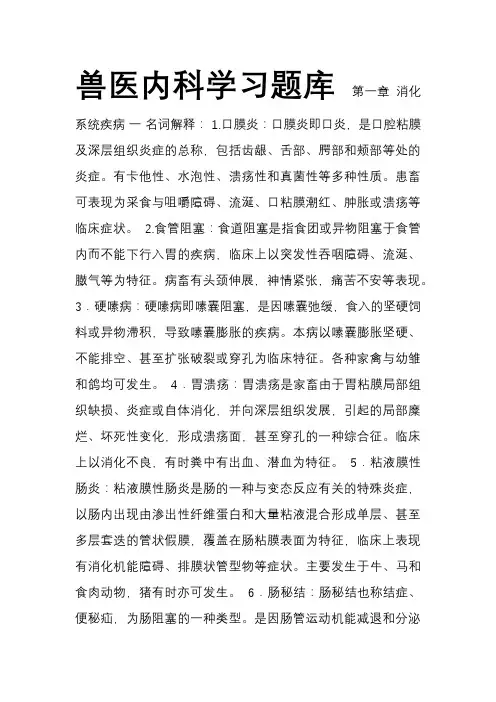 兽医内科学习题库 第一章 消化系统疾病 一 名词解释： 1.口膜炎：口膜炎即口炎，是口腔粘膜及深层组织炎症的总称，包括齿龈、舌部、腭部和颊部等处的炎症。有卡他性、水泡性、溃疡性和真菌性等多种性质。患畜可表现为采食与咀嚼障碍、流涎、口粘膜潮红、肿胀或溃疡等临床症状。 2.食管阻塞：食道阻塞是指食团或异物阻塞于食管内而不能下行入胃的疾病，临床上以突发性吞咽障碍、流涎、臌气等为特征。病畜有头颈伸展，神情紧张，痛苦不安等表现。3．硬嗉病：硬嗉病即嗉囊阻塞，是因嗉囊弛缓，食入的坚硬饲料或异物滞积，导致嗉囊膨胀的疾病。本病以嗉囊膨胀坚硬、不能排空、甚至扩张破裂或穿孔为临床特征。各种家禽与幼雏和鸽均可发生。 4．胃溃疡：胃溃疡是家畜由于胃粘膜局部组织缺损、炎症或自体消化，并向深层组织发展，引起的局部糜烂、坏死性变化，形成溃疡面，甚至穿孔的一种综合征。临床上以消化不良，有时粪中有出血、潜血为特征。 5．粘液膜性肠炎：粘液膜性肠炎是肠的一种与变态反应有关的特殊炎症，以肠内出现由渗出性纤维蛋白和大量粘液混合形成单层、甚至多层套迭的管状假膜，覆盖在肠粘膜表面为特征，临床上表现有消化机能障碍、排膜状管型物等症状。主要发生于牛、马和食肉动物，猪有时亦可发生。 6．肠秘结：肠秘结也称结症、便秘疝，为肠阻塞的一种类型。是因肠管运动机能减退和分泌